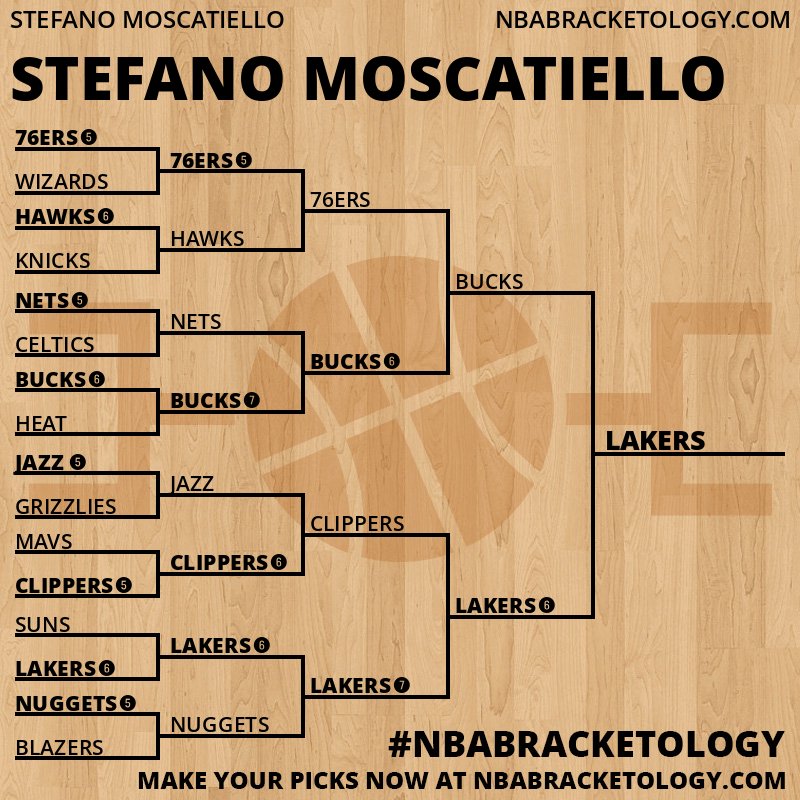 STEFANO MOSCATIELLO
NBABRACKETOLOGY.COM

STEFANO MOSCATIELLO

76ERS 5
WIZARDS
HAWKS 6
KNICKS
NETS 5
CELTICS
BUCKS 6
HEAT
JAZZ 5
GRIZZLIES
MAVS
CLIPPERS 5
SUNS
LAKERS 6
NUGGETS 5
BLAZERS

76ERS 5
HAWKS
NETS
BUCKS 7
JAZZ
CLIPPERS 6
LAKERS 6
NUGGETS

76ERS
BUCKS 6
CLIPPERS
LAKERS 7

BUCKS
LAKERS 6

LAKERS

#NBABRACKETOLOGY
MAKE YOUR PICKS NOW AT NBABRACKETOLOGY.COM